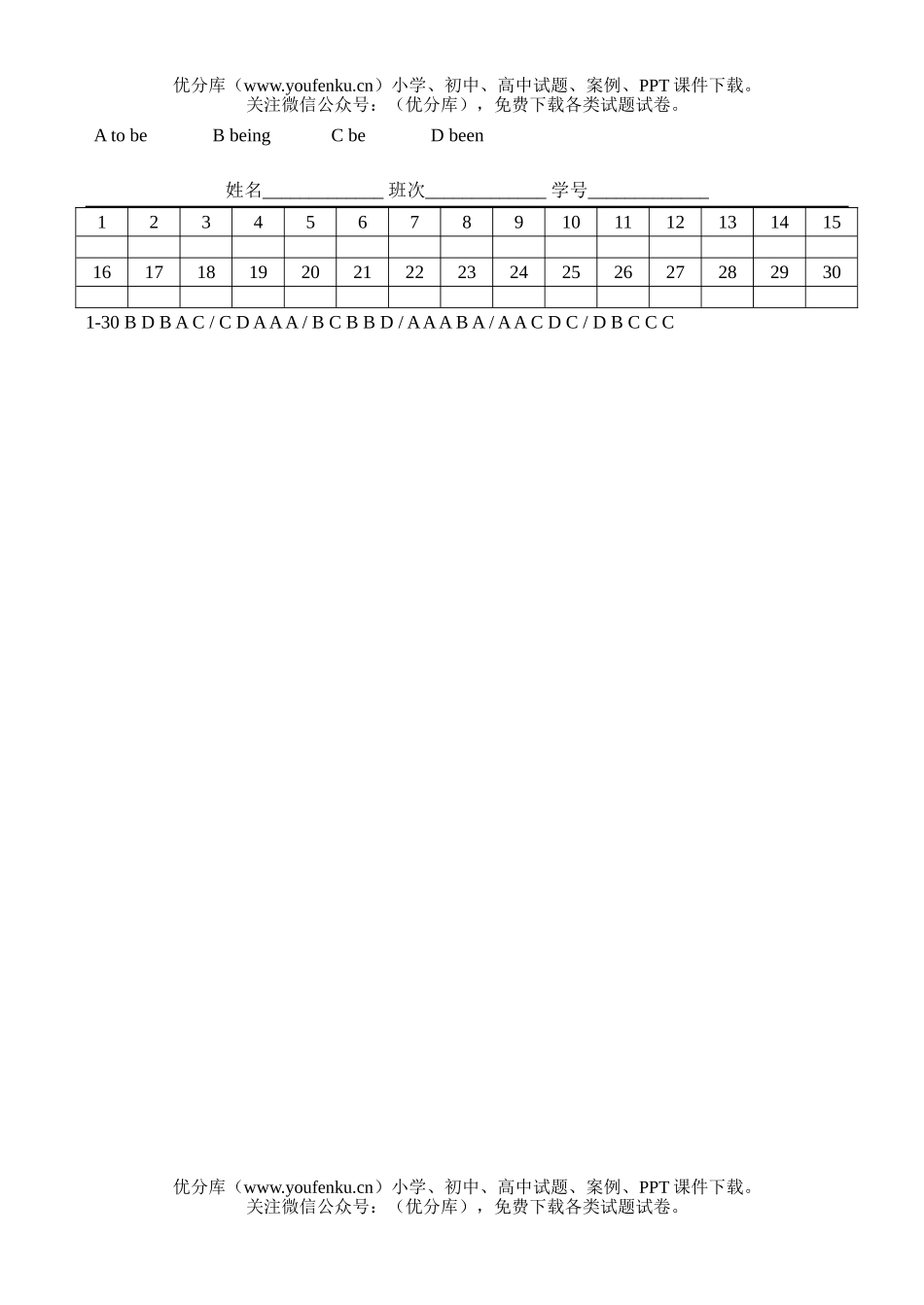 优分库（www.youfenku.cn）小学、初中、高中试题、案例、PPT 课件下载。
关注微信公众号：（优分库），免费下载各类试题试卷。

A to be　　B being　　C be　　D been

姓名_____________ 班次_____________ 学号_____________

| 1 | 2 | 3 | 4 | 5 | 6 | 7 | 8 | 9 | 10 | 11 | 12 | 13 | 14 | 15 |
|---|---|---|---|---|---|---|---|---|---|---|---|---|---|---|
| | | | | | | | | | | | | | | |
| 16 | 17 | 18 | 19 | 20 | 21 | 22 | 23 | 24 | 25 | 26 | 27 | 28 | 29 | 30 |
| | | | | | | | | | | | | | | |

1-30 B D B A C / C D A A A / B C B B D / A A A B A / A A C D C / D B C C C

优分库（www.youfenku.cn）小学、初中、高中试题、案例、PPT 课件下载。
关注微信公众号：（优分库），免费下载各类试题试卷。